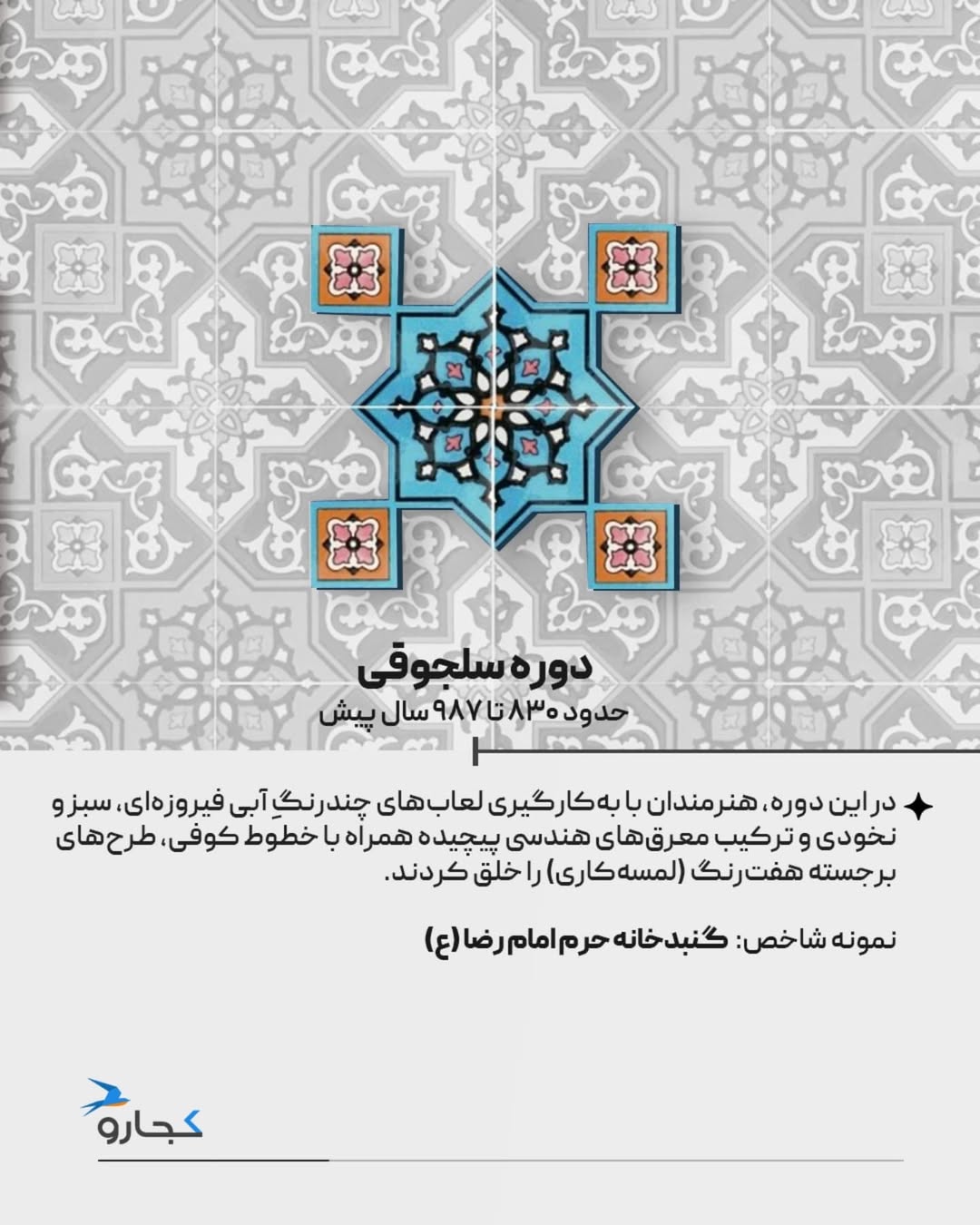 دوره سلجوقی
حدود ۸۳۰ تا ۹۸۷ سال پیش

در این دوره، هنرمندان با به‌کارگیری لعاب‌های چندرنگِ آبی فیروزه‌ای، سبز و نخودی و ترکیب معرق‌های هندسی پیچیده همراه با خطوط کوفی، طرح‌های برجسته هفت‌رنگ (لمسه‌کاری) را خلق کردند.

نمونه شاخص: گنبدخانه حرم امام رضا (ع)

کجارو